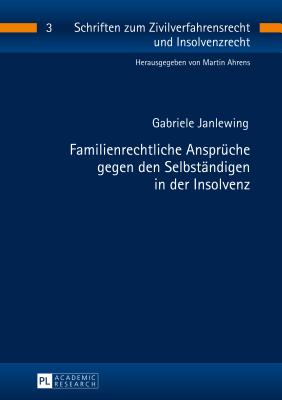 3 Schriften zum Zivilverfahrensrecht und Insolvenzrecht

Herausgegeben von Martin Ahrens

Gabriele Janlewing

Familienrechtliche Ansprüche gegen den Selbständigen in der Insolvenz

PL ACADEMIC RESEARCH